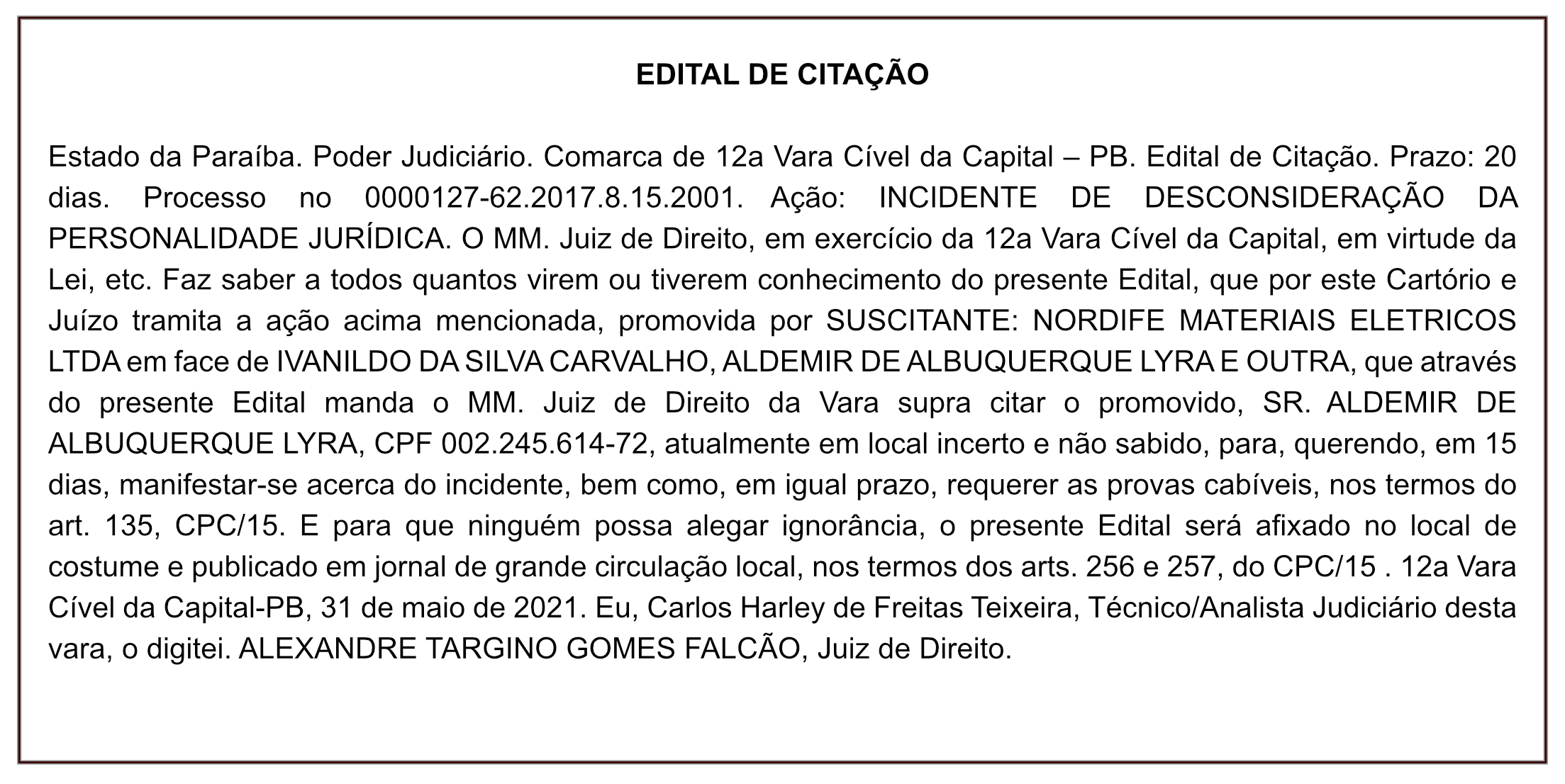 EDITAL DE CITAÇÃO

Estado da Paraíba. Poder Judiciário. Comarca de 12a Vara Cível da Capital – PB. Edital de Citação. Prazo: 20 dias. Processo no 0000127-62.2017.8.15.2001. Ação: INCIDENTE DE DESCONSIDERAÇÃO DA PERSONALIDADE JURÍDICA. O MM. Juiz de Direito, em exercício da 12a Vara Cível da Capital, em virtude da Lei, etc. Faz saber a todos quantos virem ou tiverem conhecimento do presente Edital, que por este Cartório e Juízo tramita a ação acima mencionada, promovida por SUSCITANTE: NORDIFE MATERIAIS ELETRICOS LTDA em face de IVANILDO DA SILVA CARVALHO, ALDEMIR DE ALBUQUERQUE LYRA E OUTRA, que através do presente Edital manda o MM. Juiz de Direito da Vara supra citar o promovido, SR. ALDEMIR DE ALBUQUERQUE LYRA, CPF 002.245.614-72, atualmente em local incerto e não sabido, para, querendo, em 15 dias, manifestar-se acerca do incidente, bem como, em igual prazo, requerer as provas cabíveis, nos termos do art. 135, CPC/15. E para que ninguém possa alegar ignorância, o presente Edital será afixado no local de costume e publicado em jornal de grande circulação local, nos termos dos arts. 256 e 257, do CPC/15 . 12a Vara Cível da Capital-PB, 31 de maio de 2021. Eu, Carlos Harley de Freitas Teixeira, Técnico/Analista Judiciário desta vara, o digitei. ALEXANDRE TARGINO GOMES FALCÃO, Juiz de Direito.